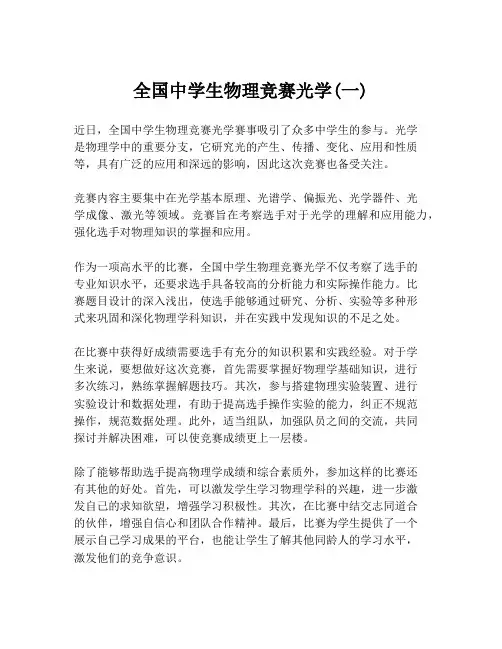 全国中学生物理竞赛光学(一)

近日，全国中学生物理竞赛光学赛事吸引了众多中学生的参与。光学是物理学中的重要分支，它研究光的产生、传播、变化、应用和性质等，具有广泛的应用和深远的影响，因此这次竞赛也备受关注。

竞赛内容主要集中在光学基本原理、光谱学、偏振光、光学器件、光学成像、激光等领域。竞赛旨在考察选手对于光学的理解和应用能力，强化选手对物理知识的掌握和应用。

作为一项高水平的比赛，全国中学生物理竞赛光学不仅考察了选手的专业知识水平，还要求选手具备较高的分析能力和实际操作能力。比赛题目设计的深入浅出，使选手能够通过研究、分析、实验等多种形式来巩固和深化物理学科知识，并在实践中发现知识的不足之处。

在比赛中获得好成绩需要选手有充分的知识积累和实践经验。对于学生来说，要想做好这次竞赛，首先需要掌握好物理学基础知识，进行多次练习，熟练掌握解题技巧。其次，参与搭建物理实验装置、进行实验设计和数据处理，有助于提高选手操作实验的能力，纠正不规范操作，规范数据处理。此外，适当组队，加强队员之间的交流，共同探讨并解决困难，可以使竞赛成绩更上一层楼。

除了能够帮助选手提高物理学成绩和综合素质外，参加这样的比赛还有其他的好处。首先，可以激发学生学习物理学科的兴趣，进一步激发自己的求知欲望，增强学习积极性。其次，在比赛中结交志同道合的伙伴，增强自信心和团队合作精神。最后，比赛为学生提供了一个展示自己学习成果的平台，也能让学生了解其他同龄人的学习水平，激发他们的竞争意识。